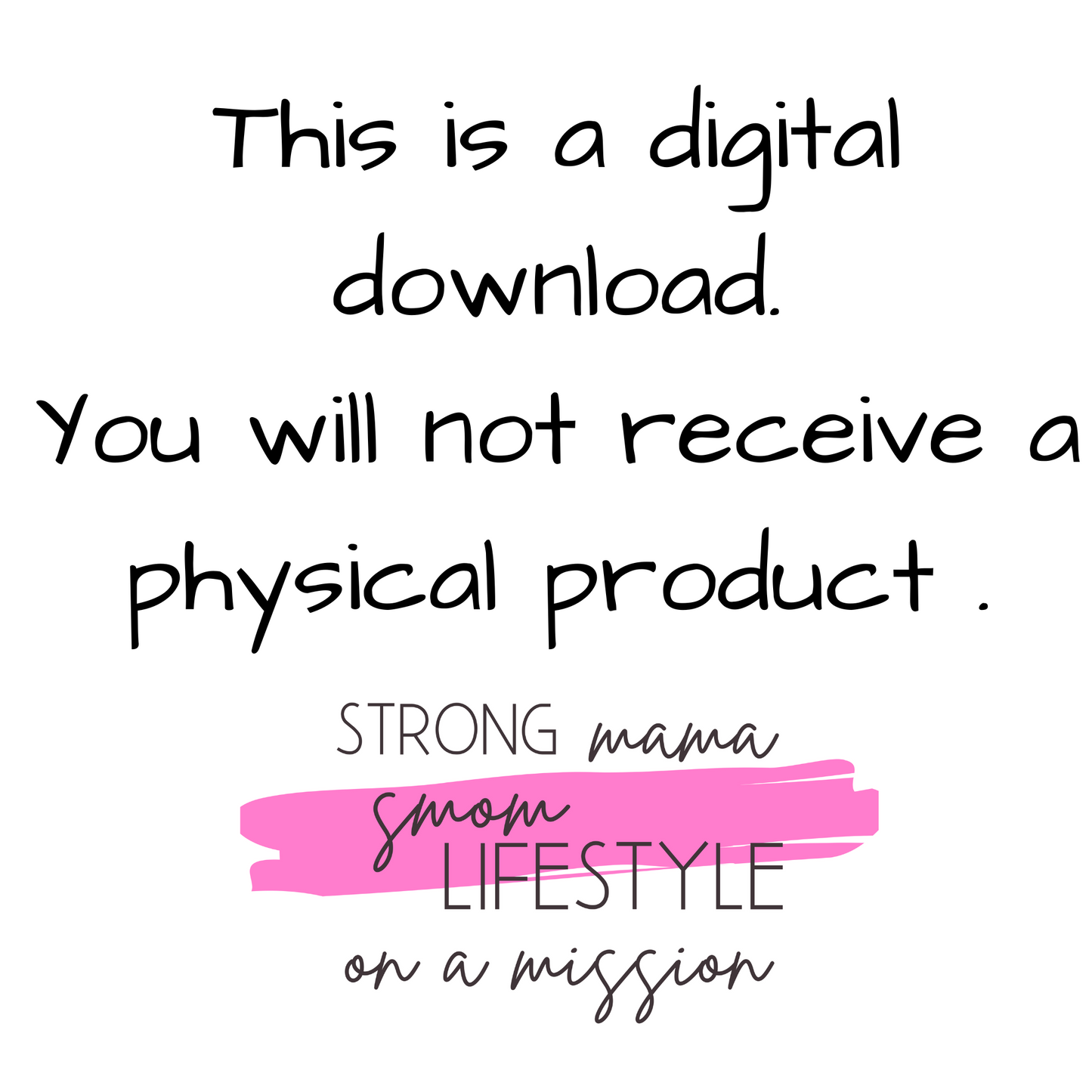 This is a digital download.
You will not receive a physical product .

STRONG mama
smom
LIFESTYLE
on a mission